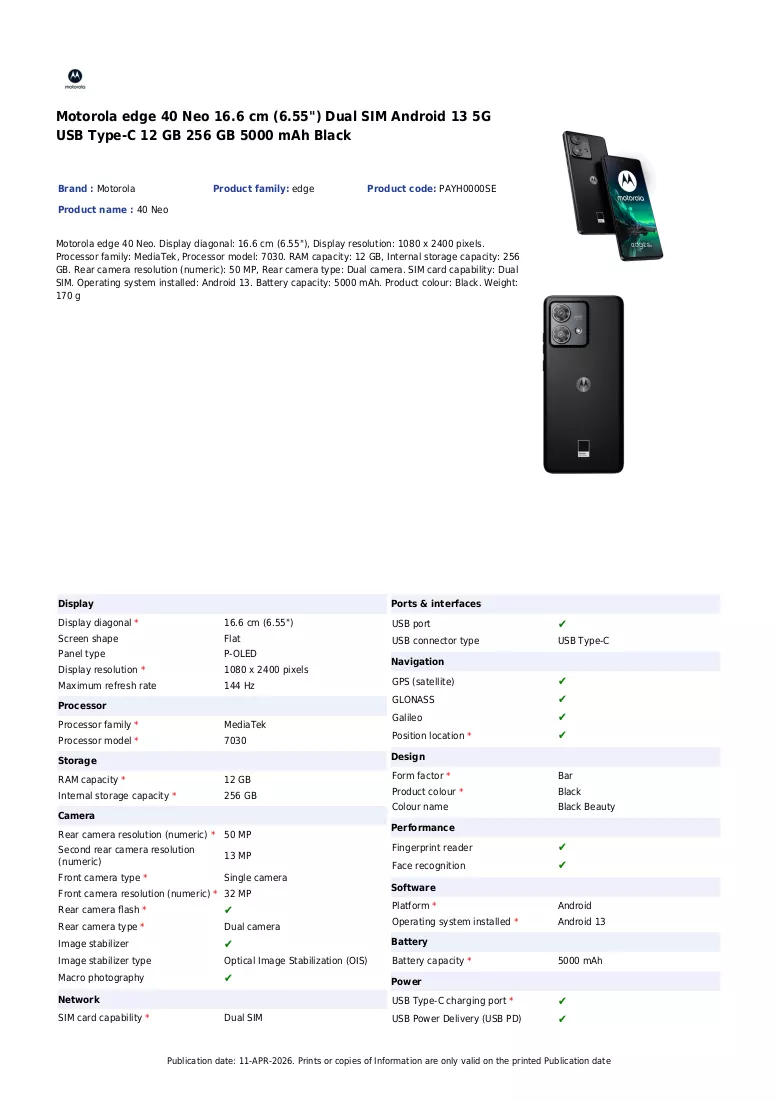 motorola

Motorola edge 40 Neo 16.6 cm (6.55") Dual SIM Android 13 5G USB Type-C 12 GB 256 GB 5000 mAh Black

Brand : Motorola
Product family: edge
Product code: PAYH0000SE
Product name : 40 Neo

Motorola edge 40 Neo. Display diagonal: 16.6 cm (6.55"), Display resolution: 1080 x 2400 pixels. Processor family: MediaTek, Processor model: 7030. RAM capacity: 12 GB, Internal storage capacity: 256 GB. Rear camera resolution (numeric): 50 MP, Rear camera type: Dual camera. SIM card capability: Dual SIM. Operating system installed: Android 13. Battery capacity: 5000 mAh. Product colour: Black. Weight: 170 g

Display
Display diagonal * 16.6 cm (6.55")
Screen shape Flat
Panel type P-OLED
Display resolution * 1080 x 2400 pixels
Maximum refresh rate 144 Hz

Processor
Processor family * MediaTek
Processor model * 7030

Storage
RAM capacity * 12 GB
Internal storage capacity * 256 GB

Camera
Rear camera resolution (numeric) * 50 MP
Second rear camera resolution (numeric) 13 MP
Front camera type * Single camera
Front camera resolution (numeric) * 32 MP
Rear camera flash * ✔
Rear camera type * Dual camera
Image stabilizer ✔
Image stabilizer type Optical Image Stabilization (OIS)
Macro photography ✔

Network
SIM card capability * Dual SIM

Ports & interfaces
USB port ✔
USB connector type USB Type-C

Navigation
GPS (satellite) ✔
GLONASS ✔
Galileo ✔
Position location * ✔

Design
Form factor * Bar
Product colour * Black
Colour name Black Beauty

Performance
Fingerprint reader ✔
Face recognition ✔

Software
Platform * Android
Operating system installed * Android 13

Battery
Battery capacity * 5000 mAh

Power
USB Type-C charging port * ✔
USB Power Delivery (USB PD) ✔

Publication date: 11-APR-2026. Prints or copies of Information are only valid on the printed Publication date